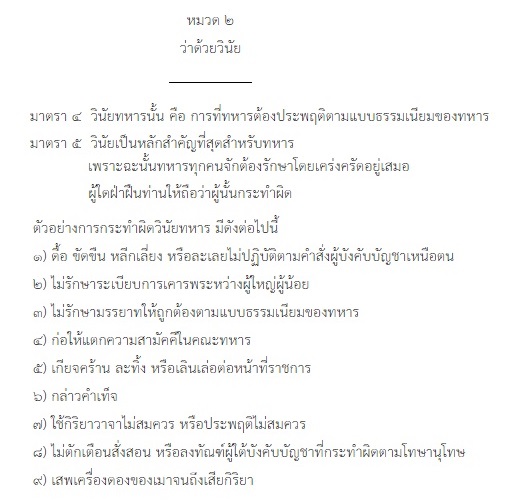 หมวด ๒
ว่าด้วยวินัย

มาตรา ๔ วินัยทหารนั้น คือ การที่ทหารต้องประพฤติตามแบบธรรมเนียมของทหาร

มาตรา ๕ วินัยเป็นหลักสำคัญที่สุดสำหรับทหาร
เพราะฉะนั้นทหารทุกคนจักต้องรักษาโดยเคร่งครัดอยู่เสมอ
ผู้ใดฝ่าฝืนท่านให้ถือว่าผู้นั้นกระทำผิด

ตัวอย่างการกระทำผิดวินัยทหาร มีดังต่อไปนี้
๑) ดื้อ ขัดขืน หลีกเลี่ยง หรือละเลยไม่ปฏิบัติตามคำสั่งผู้บังคับบัญชาเหนือตน
๒) ไม่รักษาระเบียบการเคารพระหว่างผู้ใหญ่ผู้น้อย
๓) ไม่รักษามรรยาทให้ถูกต้องตามแบบธรรมเนียมของทหาร
๔) ก่อให้แตกความสามัคคีในคณะทหาร
๕) เกียจคร้าน ละทิ้ง หรือเลินเล่อต่อหน้าที่ราชการ
๖) กล่าวคำเท็จ
๗) ใช้กิริยาวาจาไม่สมควร หรือประพฤติไม่สมควร
๘) ไม่ตักเตือนสั่งสอน หรือลงทัณฑ์ผู้ใต้บังคับบัญชาที่กระทำผิดตามโทษานุโทษ
๙) เสพเครื่องดองของเมาจนถึงเสียกิริยา